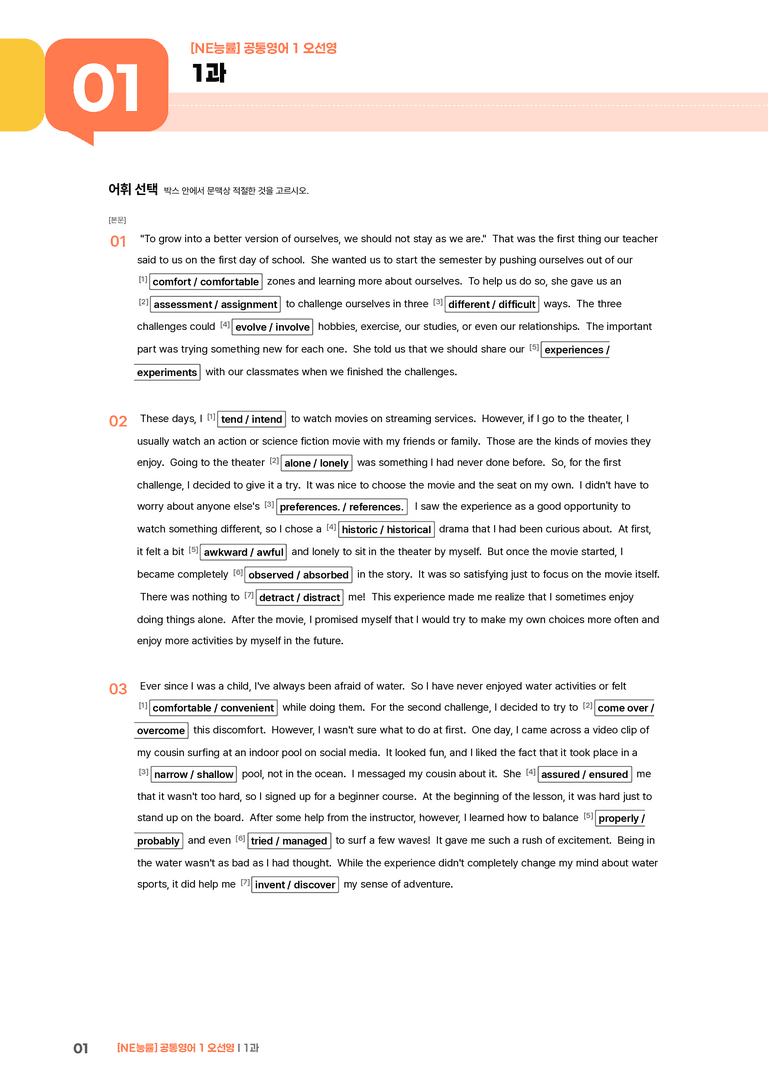 01

[NE능률] 공통영어 1 오선영

1과

어휘 선택 박스 안에서 문맥상 적절한 것을 고르시오.

[본문]

01 "To grow into a better version of ourselves, we should not stay as we are." That was the first thing our teacher said to us on the first day of school. She wanted us to start the semester by pushing ourselves out of our $^{[1]}$ comfort / comfortable zones and learning more about ourselves. To help us do so, she gave us an $^{[2]}$ assessment / assignment to challenge ourselves in three $^{[3]}$ different / difficult ways. The three challenges could $^{[4]}$ evolve / involve hobbies, exercise, our studies, or even our relationships. The important part was trying something new for each one. She told us that we should share our $^{[5]}$ experiences / experiments with our classmates when we finished the challenges.

02 These days, I $^{[1]}$ tend / intend to watch movies on streaming services. However, if I go to the theater, I usually watch an action or science fiction movie with my friends or family. Those are the kinds of movies they enjoy. Going to the theater $^{[2]}$ alone / lonely was something I had never done before. So, for the first challenge, I decided to give it a try. It was nice to choose the movie and the seat on my own. I didn't have to worry about anyone else's $^{[3]}$ preferences. / references. I saw the experience as a good opportunity to watch something different, so I chose a $^{[4]}$ historic / historical drama that I had been curious about. At first, it felt a bit $^{[5]}$ awkward / awful and lonely to sit in the theater by myself. But once the movie started, I became completely $^{[6]}$ observed / absorbed in the story. It was so satisfying just to focus on the movie itself. There was nothing to $^{[7]}$ detract / distract me! This experience made me realize that I sometimes enjoy doing things alone. After the movie, I promised myself that I would try to make my own choices more often and enjoy more activities by myself in the future.

03 Ever since I was a child, I've always been afraid of water. So I have never enjoyed water activities or felt $^{[1]}$ comfortable / convenient while doing them. For the second challenge, I decided to try to $^{[2]}$ come over / overcome this discomfort. However, I wasn't sure what to do at first. One day, I came across a video clip of my cousin surfing at an indoor pool on social media. It looked fun, and I liked the fact that it took place in a $^{[3]}$ narrow / shallow pool, not in the ocean. I messaged my cousin about it. She $^{[4]}$ assured / ensured me that it wasn't too hard, so I signed up for a beginner course. At the beginning of the lesson, it was hard just to stand up on the board. After some help from the instructor, however, I learned how to balance $^{[5]}$ properly / probably and even $^{[6]}$ tried / managed to surf a few waves! It gave me such a rush of excitement. Being in the water wasn't as bad as I had thought. While the experience didn't completely change my mind about water sports, it did help me $^{[7]}$ invent / discover my sense of adventure.

01 [NE능률] 공통영어 1 오선영 | 1과